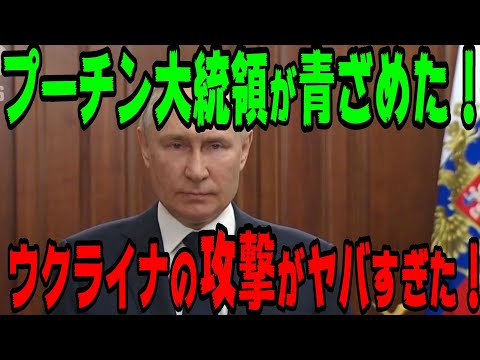 プーチン大統領が青ざめた！

ウクライナの攻撃がヤバすぎた！